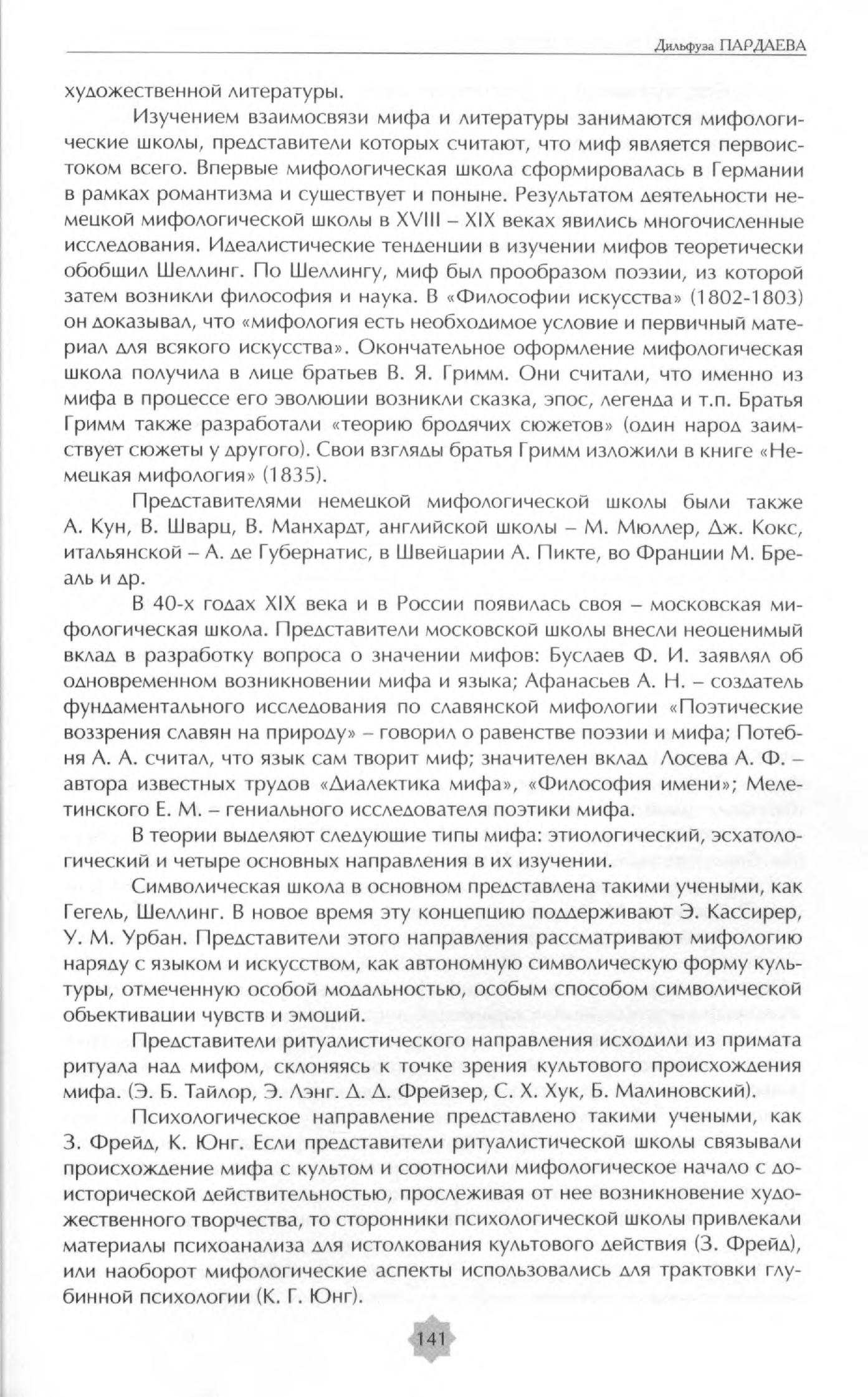 Дильфуза ПАРДАЕВА

художественной литературы.

Изучением взаимосвязи мифа и литературы занимаются мифологические школы, представители которых считают, что миф является первоистоком всего. Впервые мифологическая школа сформировалась в Германии в рамках романтизма и существует и поныне. Результатом деятельности немецкой мифологической школы в XVIII – XIX веках явились многочисленные исследования. Идеалистические тенденции в изучении мифов теоретически обобщил Шеллинг. По Шеллингу, миф был прообразом поэзии, из которой затем возникли философия и наука. В «Философии искусства» (1802-1803) он доказывал, что «мифология есть необходимое условие и первичный материал для всякого искусства». Окончательное оформление мифологическая школа получила в лице братьев В. Я. Гримм. Они считали, что именно из мифа в процессе его эволюции возникли сказка, эпос, легенда и т.п. Братья Гримм также разработали «теорию бродячих сюжетов» (один народ заимствует сюжеты у другого). Свои взгляды братья Гримм изложили в книге «Немецкая мифология» (1835).

Представителями немецкой мифологической школы были также А. Кун, В. Шварц, В. Манхардт, английской школы – М. Мюллер, Дж. Кокс, итальянской – А. де Губернатис, в Швейцарии А. Пикте, во Франции М. Бреаль и др.

В 40-х годах XIX века и в России появилась своя – московская мифологическая школа. Представители московской школы внесли неоценимый вклад в разработку вопроса о значении мифов: Буслаев Ф. И. заявлял об одновременном возникновении мифа и языка; Афанасьев А. Н. – создатель фундаментального исследования по славянской мифологии «Поэтические воззрения славян на природу» – говорил о равенстве поэзии и мифа; Потебня А. А. считал, что язык сам творит миф; значителен вклад Лосева А. Ф. – автора известных трудов «Диалектика мифа», «Философия имени»; Мелетинского Е. М. – гениального исследователя поэтики мифа.

В теории выделяют следующие типы мифа: этиологический, эсхатологический и четыре основных направления в их изучении.

Символическая школа в основном представлена такими учеными, как Гегель, Шеллинг. В новое время эту концепцию поддерживают Э. Кассирер, У. М. Урбан. Представители этого направления рассматривают мифологию наряду с языком и искусством, как автономную символическую форму культуры, отмеченную особой модальностью, особым способом символической объективации чувств и эмоций.

Представители ритуалистического направления исходили из примата ритуала над мифом, склоняясь к точке зрения культового происхождения мифа. (Э. Б. Тайлор, Э. Лэнг. Д. Д. Фрейзер, С. Х. Хук, Б. Малиновский).

Психологическое направление представлено такими учеными, как З. Фрейд, К. Юнг. Если представители ритуалистической школы связывали происхождение мифа с культом и соотносили мифологическое начало с доисторической действительностью, прослеживая от нее возникновение художественного творчества, то сторонники психологической школы привлекали материалы психоанализа для истолкования культового действия (З. Фрейд), или наоборот мифологические аспекты использовались для трактовки глубинной психологии (К. Г. Юнг).

141